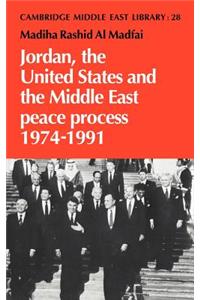 CAMBRIDGE MIDDLE EAST LIBRARY : 28

Madiha Rashid Al Madfai

Jordan, the United States and the Middle East peace process 1974-1991